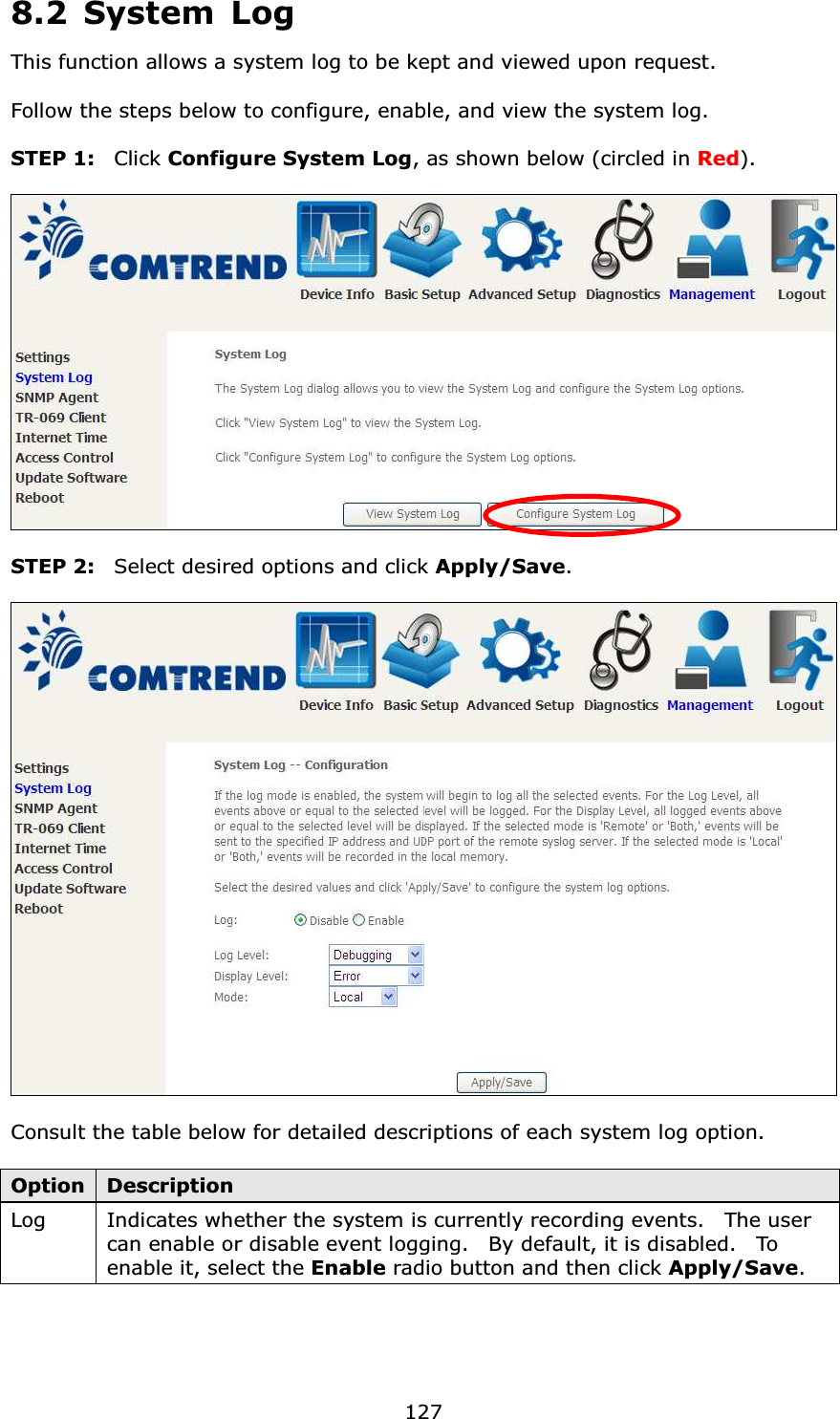 8.2 System Log

This function allows a system log to be kept and viewed upon request.

Follow the steps below to configure, enable, and view the system log.

STEP 1: Click Configure System Log, as shown below (circled in Red).

COMTREND

Device Info Basic Setup Advanced Setup Diagnostics Management Logout

Settings
System Log
SNMP Agent
TR-069 Client
Internet Time
Access Control
Update Software
Reboot

System Log

The System Log dialog allows you to view the System Log and configure the System Log options.

Click "View System Log" to view the System Log.

Click "Configure System Log" to configure the System Log options.

View System Log Configure System Log

STEP 2: Select desired options and click Apply/Save.

COMTREND

Device Info Basic Setup Advanced Setup Diagnostics Management Logout

Settings
System Log
SNMP Agent
TR-069 Client
Internet Time
Access Control
Update Software
Reboot

System Log -- Configuration

If the log mode is enabled, the system will begin to log all the selected events. For the Log Level, all events above or equal to the selected level will be logged. For the Display Level, all logged events above or equal to the selected level will be displayed. If the selected mode is 'Remote' or 'Both,' events will be sent to the specified IP address and UDP port of the remote syslog server. If the selected mode is 'Local' or 'Both,' events will be recorded in the local memory.

Select the desired values and click 'Apply/Save' to configure the system log options.

Log: Disable Enable

Log Level: Debugging
Display Level: Error
Mode: Local

Apply/Save

Consult the table below for detailed descriptions of each system log option.

| Option | Description |
|---|---|
| Log | Indicates whether the system is currently recording events. The user can enable or disable event logging. By default, it is disabled. To enable it, select the Enable radio button and then click Apply/Save. |

127